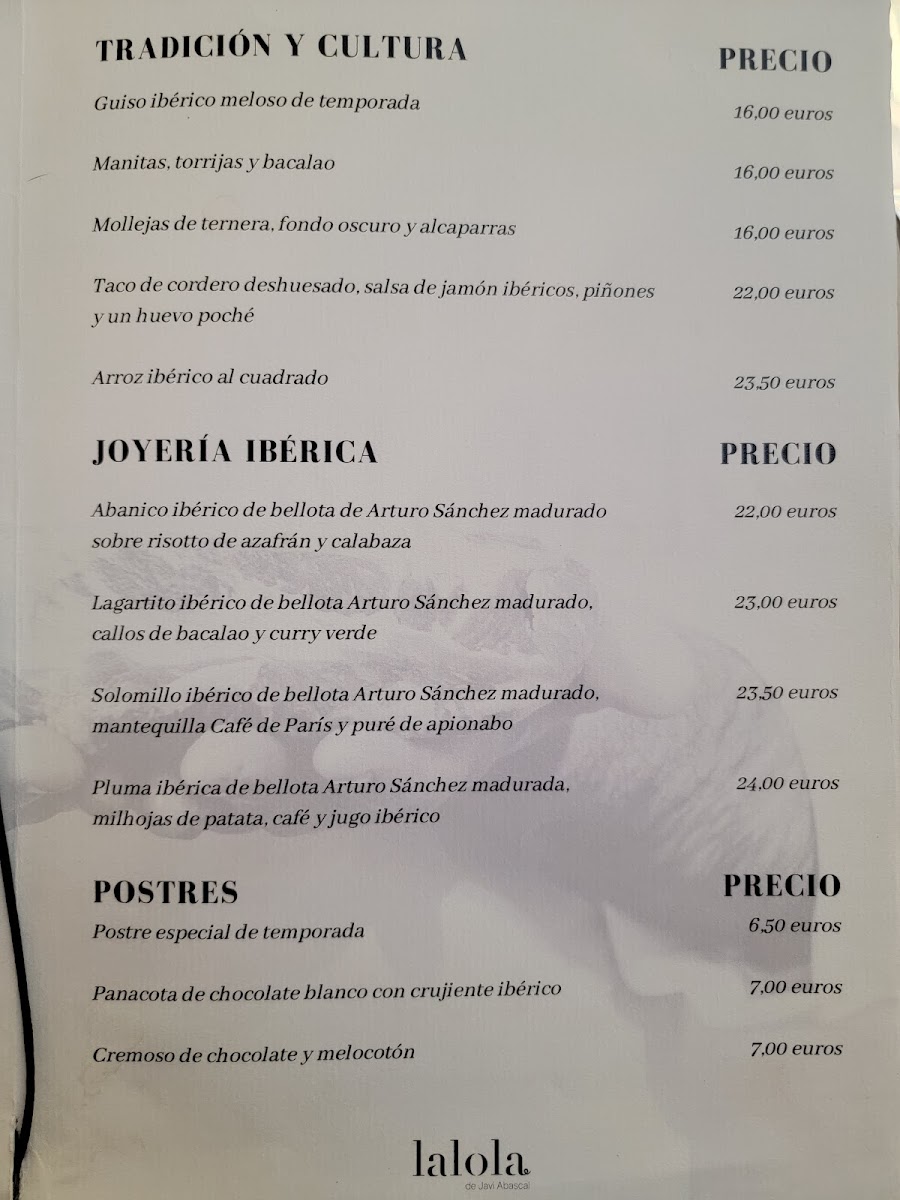 TRADICIÓN Y CULTURA

PRECIO

Guiso ibérico meloso de temporada
16,00 euros

Manitas, torrijas y bacalao
16,00 euros

Mollejas de ternera, fondo oscuro y alcaparras
16,00 euros

Taco de cordero deshuesado, salsa de jamón ibéricos, piñones y un huevo poché
22,00 euros

Arroz ibérico al cuadrado
23,50 euros

JOYERÍA IBÉRICA

PRECIO

Abanico ibérico de bellota de Arturo Sánchez madurado sobre risotto de azafrán y calabaza
22,00 euros

Lagartito ibérico de bellota Arturo Sánchez madurado, callos de bacalao y curry verde
23,00 euros

Solomillo ibérico de bellota Arturo Sánchez madurado, mantequilla Café de París y puré de apionabo
23,50 euros

Pluma ibérica de bellota Arturo Sánchez madurada, milhojas de patata, café y jugo ibérico
24,00 euros

POSTRES

PRECIO

Postre especial de temporada
6,50 euros

Panacota de chocolate blanco con crujiente ibérico
7,00 euros

Cremoso de chocolate y melocotón
7,00 euros

lalola
de Javi Abascal